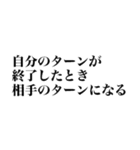 自分のターンが
終了したとき
相手のターンになる